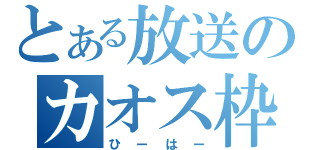 とある放送の
カオス枠
ひーはー